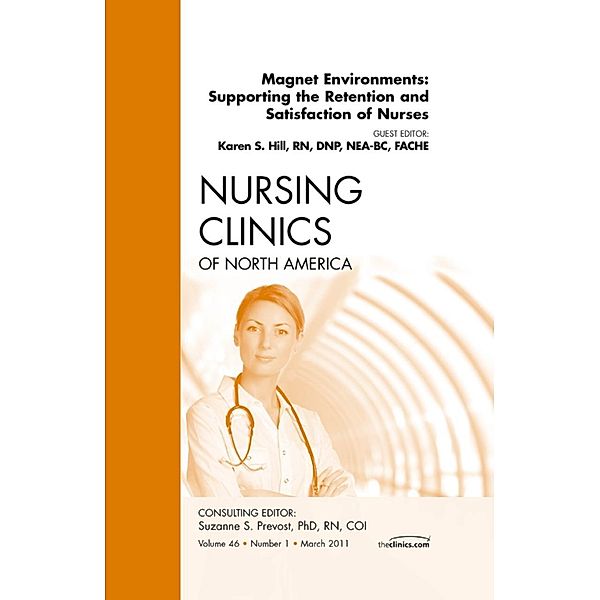 Magnet Environments: Supporting the Retention and Satisfaction of Nurses

GUEST EDITOR:
Karen S. Hill, RN, DNP, NEA-BC, FACHE

NURSING CLINICS
OF NORTH AMERICA

CONSULTING EDITOR:
Suzanne S. Prevost, PhD, RN, COI

Volume 46 • Number 1 • March 2011

theclinics.com